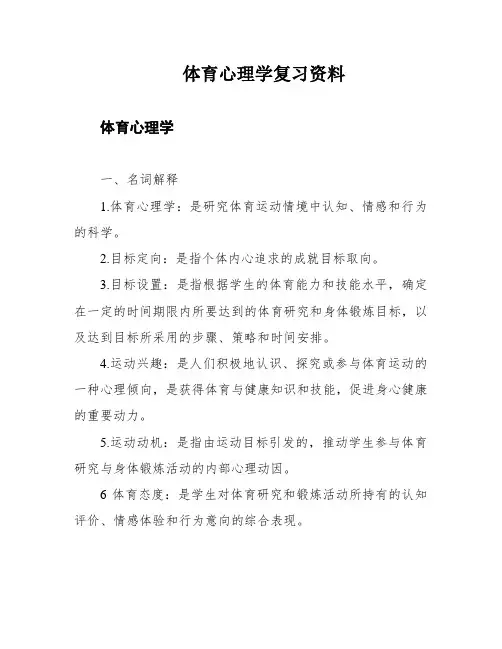 体育心理学复习资料

体育心理学

一、名词解释

1.体育心理学：是研究体育运动情境中认知、情感和行为的科学。

2.目标定向：是指个体内心追求的成就目标取向。

3.目标设置：是指根据学生的体育能力和技能水平，确定在一定的时间期限内所要达到的体育研究和身体锻炼目标，以及达到目标所采用的步骤、策略和时间安排。

4.运动兴趣：是人们积极地认识、探究或参与体育运动的一种心理倾向，是获得体育与健康知识和技能，促进身心健康的重要动力。

5.运动动机：是指由运动目标引发的，推动学生参与体育研究与身体锻炼活动的内部心理动因。

6 体育态度：是学生对体育研究和锻炼活动所持有的认知评价、情感体验和行为意向的综合表现。